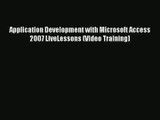 Application Development with Microsoft Access 2007 LiveLessons (Video Training)